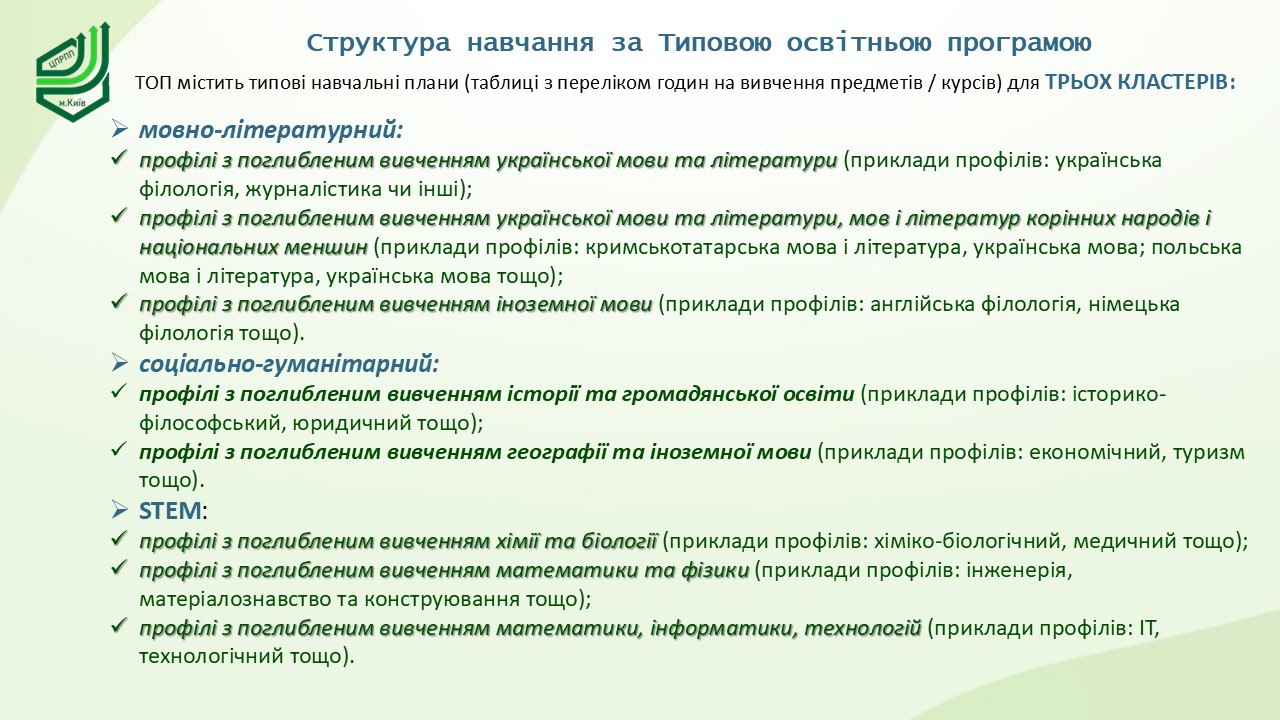 ЦПРПП
м.Київ

Структура навчання за Типовою освітньою програмою

ТОП містить типові навчальні плани (таблиці з переліком годин на вивчення предметів / курсів) для ТРЬОХ КЛАСТЕРІВ:

➢ мовно-літературний:
✓ профілі з поглибленим вивченням української мови та літератури (приклади профілів: українська філологія, журналістика чи інші);
✓ профілі з поглибленим вивченням української мови та літератури, мов і літератур корінних народів і національних меншин (приклади профілів: кримськотатарська мова і література, українська мова; польська мова і література, українська мова тощо);
✓ профілі з поглибленим вивченням іноземної мови (приклади профілів: англійська філологія, німецька філологія тощо).
➢ соціально-гуманітарний:
✓ профілі з поглибленим вивченням історії та громадянської освіти (приклади профілів: історико-філософський, юридичний тощо);
✓ профілі з поглибленим вивченням географії та іноземної мови (приклади профілів: економічний, туризм тощо).
➢ STEM:
✓ профілі з поглибленим вивченням хімії та біології (приклади профілів: хіміко-біологічний, медичний тощо);
✓ профілі з поглибленим вивченням математики та фізики (приклади профілів: інженерія, матеріалознавство та конструювання тощо);
✓ профілі з поглибленим вивченням математики, інформатики, технологій (приклади профілів: IT, технологічний тощо).